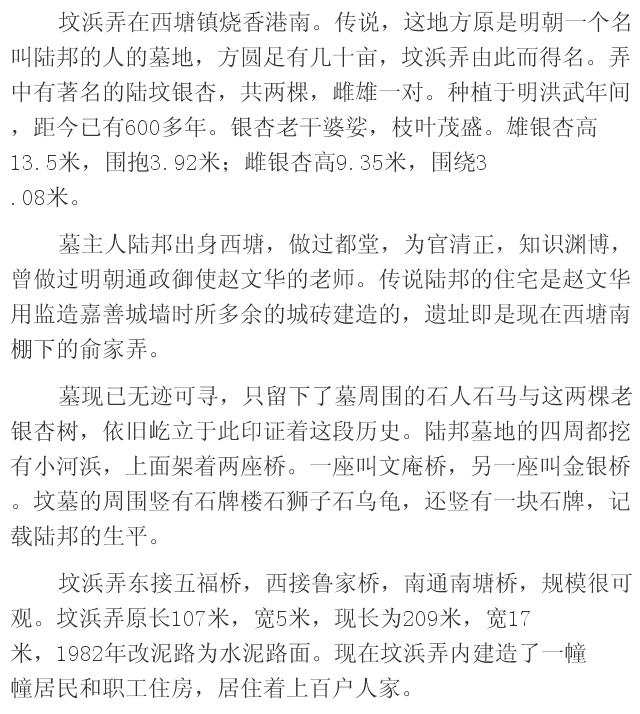 坟浜弄在西塘镇烧香港南。传说，这地方原是明朝一个名叫陆邦的人的墓地，方圆足有几十亩，坟浜弄由此而得名。弄中有著名的陆坟银杏，共两棵，雌雄一对。种植于明洪武年间，距今已有600多年。银杏老干婆娑，枝叶茂盛。雄银杏高13.5米，围抱3.92米；雌银杏高9.35米，围绕3.08米。

墓主人陆邦出身西塘，做过都堂，为官清正，知识渊博，曾做过明朝通政御使赵文华的老师。传说陆邦的住宅是赵文华用监造嘉善城墙时所多余的城砖建造的，遗址即是现在西塘南棚下的俞家弄。

墓现已无迹可寻，只留下了墓周围的石人石马与这两棵老银杏树，依旧屹立于此印证着这段历史。陆邦墓地的四周都挖有小河浜，上面架着两座桥。一座叫文庵桥，另一座叫金银桥。坟墓的周围竖有石牌楼石狮子石乌龟，还竖有一块石牌，记载陆邦的生平。

坟浜弄东接五福桥，西接鲁家桥，南通南塘桥，规模很可观。坟浜弄原长107米，宽5米，现长为209米，宽17米，1982年改泥路为水泥路面。现在坟浜弄内建造了一幢幢居民和职工住房，居住着上百户人家。